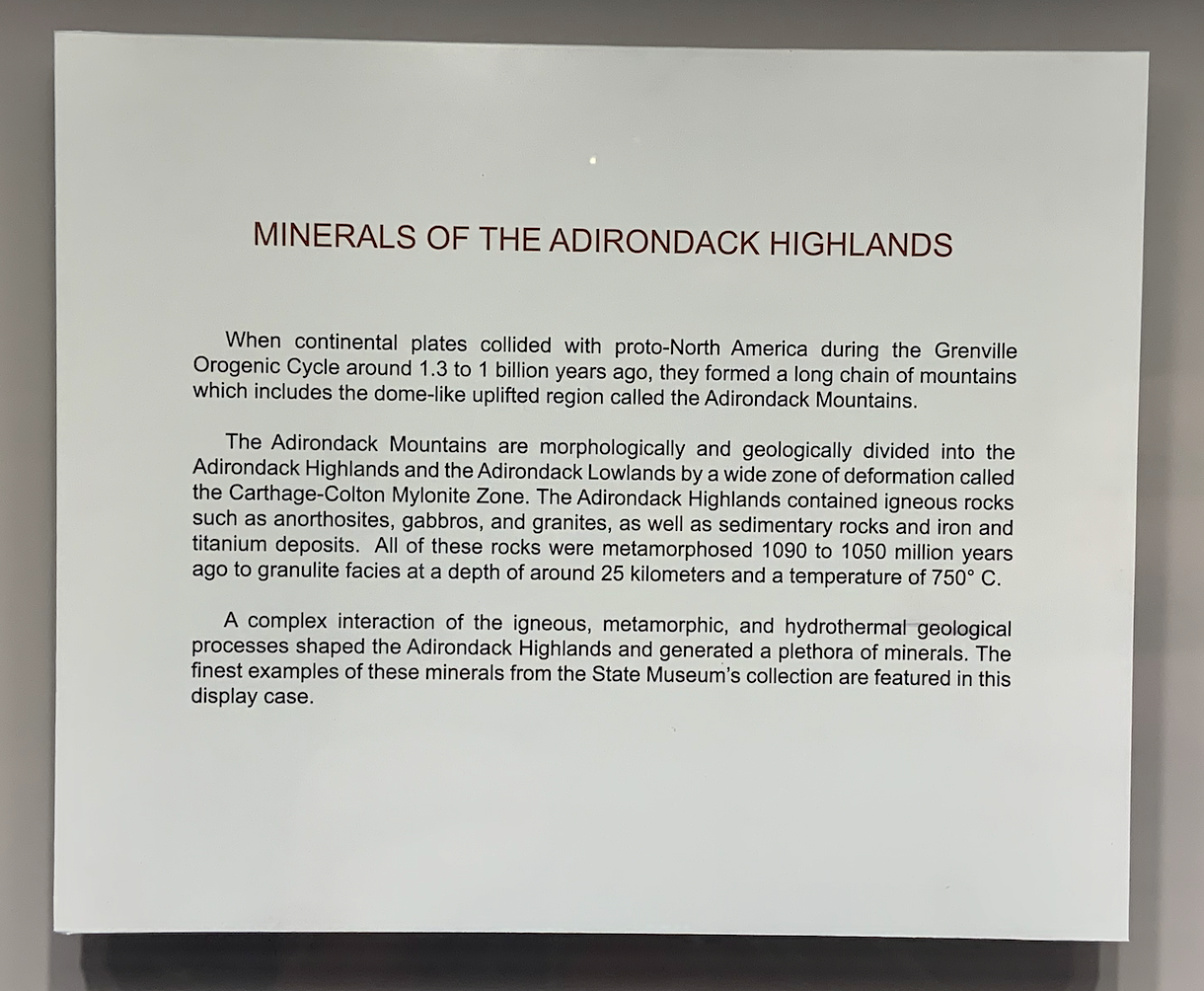 MINERALS OF THE ADIRONDACK HIGHLANDS

When continental plates collided with proto-North America during the Grenville Orogenic Cycle around 1.3 to 1 billion years ago, they formed a long chain of mountains which includes the dome-like uplifted region called the Adirondack Mountains.

The Adirondack Mountains are morphologically and geologically divided into the Adirondack Highlands and the Adirondack Lowlands by a wide zone of deformation called the Carthage-Colton Mylonite Zone. The Adirondack Highlands contained igneous rocks such as anorthosites, gabbros, and granites, as well as sedimentary rocks and iron and titanium deposits. All of these rocks were metamorphosed 1090 to 1050 million years ago to granulite facies at a depth of around 25 kilometers and a temperature of 750° C.

A complex interaction of the igneous, metamorphic, and hydrothermal geological processes shaped the Adirondack Highlands and generated a plethora of minerals. The finest examples of these minerals from the State Museum's collection are featured in this display case.